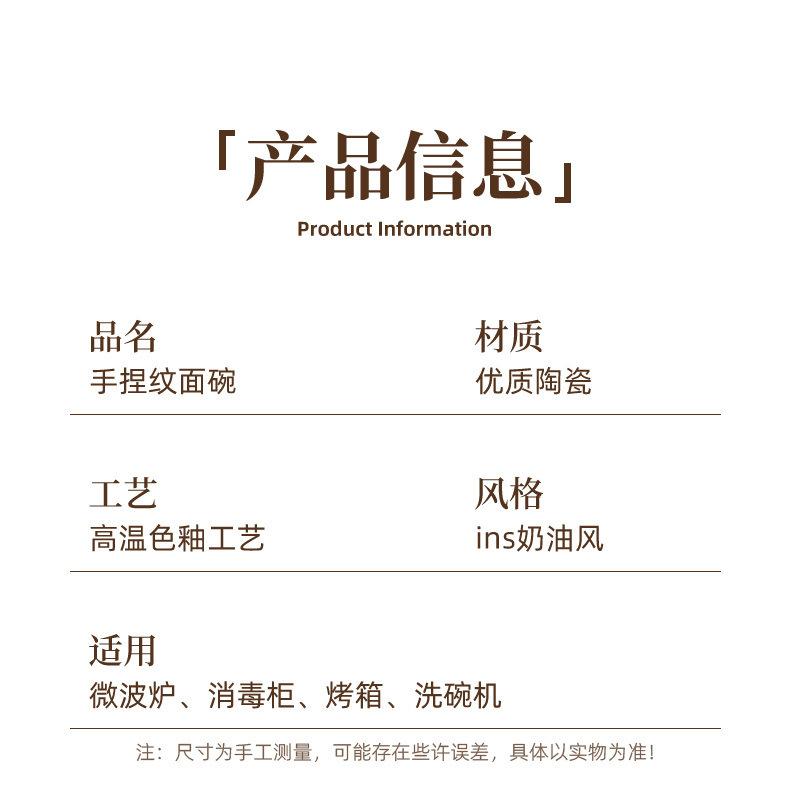 「产品信息」
Product Information

品名
手捏纹面碗

材质
优质陶瓷

工艺
高温色釉工艺

风格
ins奶油风

适用
微波炉、消毒柜、烤箱、洗碗机

注：尺寸为手工测量，可能存在些许误差，具体以实物为准！